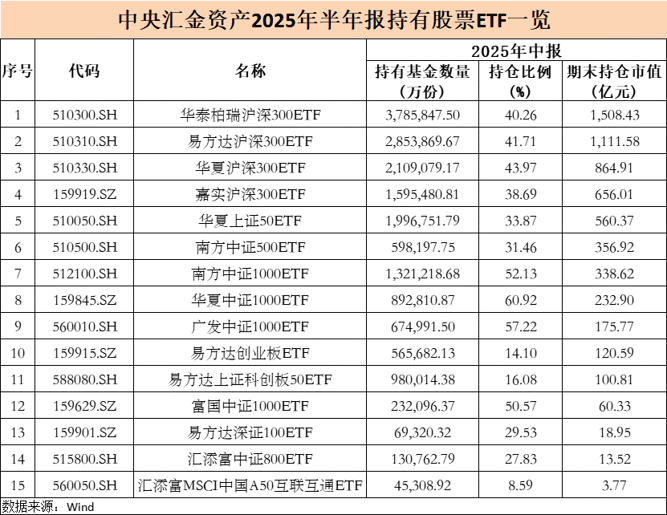 中央汇金资产2025年半年报持有股票ETF一览

| 序号 | 代码 | 名称 | 2025年中报 持有基金数量（万份） | 2025年中报 持仓比例（%） | 2025年中报 期末持仓市值（亿元） |
|---|---|---|---|---|---|
| 1 | 510300.SH | 华泰柏瑞沪深300ETF | 3,785,847.50 | 40.26 | 1,508.43 |
| 2 | 510310.SH | 易方达沪深300ETF | 2,853,869.67 | 41.71 | 1,111.58 |
| 3 | 510330.SH | 华夏沪深300ETF | 2,109,079.17 | 43.97 | 864.91 |
| 4 | 159919.SZ | 嘉实沪深300ETF | 1,595,480.81 | 38.69 | 656.01 |
| 5 | 510050.SH | 华夏上证50ETF | 1,996,751.79 | 33.87 | 560.37 |
| 6 | 510500.SH | 南方中证500ETF | 598,197.75 | 31.46 | 356.92 |
| 7 | 512100.SH | 南方中证1000ETF | 1,321,218.68 | 52.13 | 338.62 |
| 8 | 159845.SZ | 华夏中证1000ETF | 892,810.87 | 60.92 | 232.90 |
| 9 | 560010.SH | 广发中证1000ETF | 674,991.50 | 57.22 | 175.77 |
| 10 | 159915.SZ | 易方达创业板ETF | 565,682.13 | 14.10 | 120.59 |
| 11 | 588080.SH | 易方达上证科创板50ETF | 980,014.38 | 16.08 | 100.81 |
| 12 | 159629.SZ | 富国中证1000ETF | 232,096.37 | 50.57 | 60.33 |
| 13 | 159901.SZ | 易方达深证100ETF | 69,320.32 | 29.53 | 18.95 |
| 14 | 515800.SH | 汇添富中证800ETF | 130,762.79 | 27.83 | 13.52 |
| 15 | 560050.SH | 汇添富MSCI中国A50互联互通ETF | 45,308.92 | 8.59 | 3.77 |

数据来源：Wind